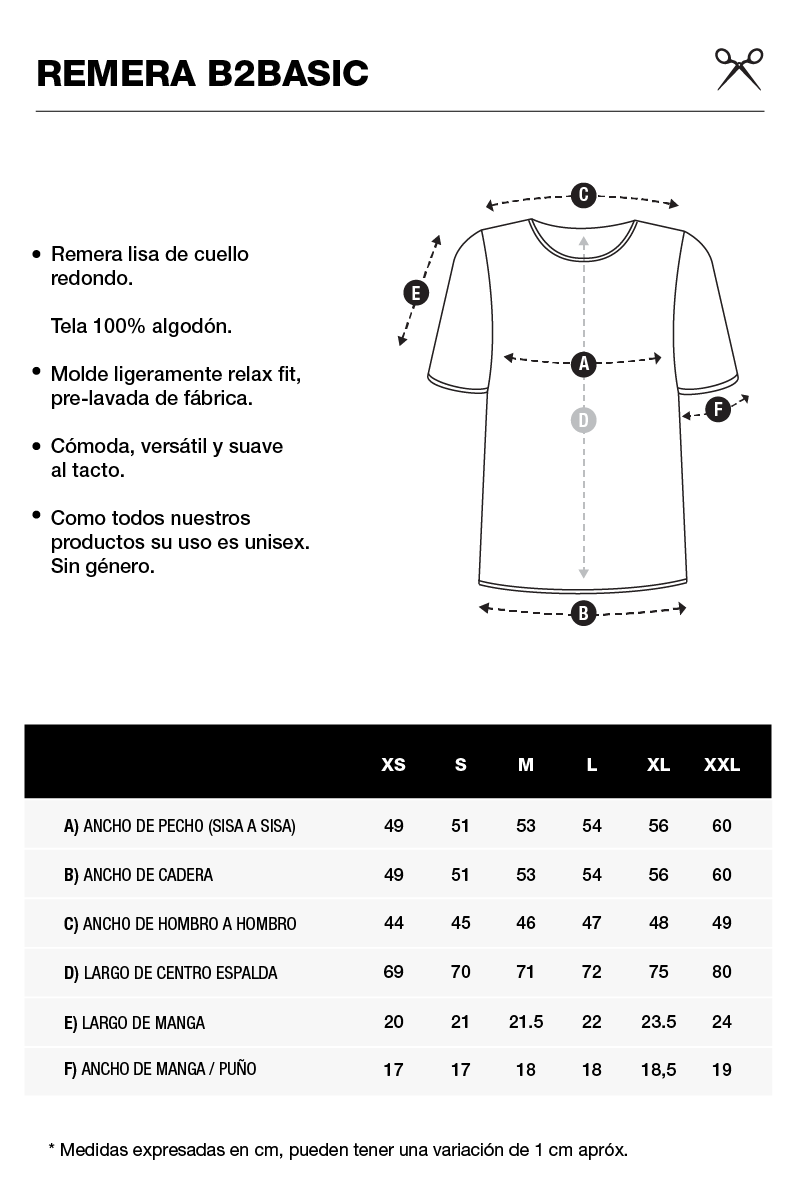 REMERA B2BASIC

• Remera lisa de cuello redondo.

Tela 100% algodón.

• Molde ligeramente relax fit, pre-lavada de fábrica.

• Cómoda, versátil y suave al tacto.

• Como todos nuestros productos su uso es unisex. Sin género.

C
E
A
D
F
B

| | XS | S | M | L | XL | XXL |
|---|---|---|---|---|---|---|
| A) ANCHO DE PECHO (SISA A SISA) | 49 | 51 | 53 | 54 | 56 | 60 |
| B) ANCHO DE CADERA | 49 | 51 | 53 | 54 | 56 | 60 |
| C) ANCHO DE HOMBRO A HOMBRO | 44 | 45 | 46 | 47 | 48 | 49 |
| D) LARGO DE CENTRO ESPALDA | 69 | 70 | 71 | 72 | 75 | 80 |
| E) LARGO DE MANGA | 20 | 21 | 21.5 | 22 | 23.5 | 24 |
| F) ANCHO DE MANGA / PUÑO | 17 | 17 | 18 | 18 | 18,5 | 19 |

* Medidas expresadas en cm, pueden tener una variación de 1 cm apróx.